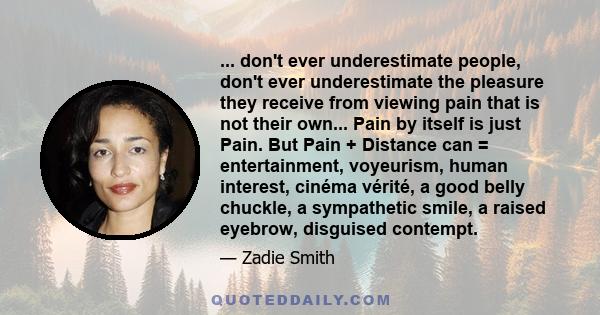 ... don't ever underestimate people, don't ever underestimate the pleasure they receive from viewing pain that is not their own... Pain by itself is just Pain. But Pain + Distance can = entertainment, voyeurism, human interest, cinéma vérité, a good belly chuckle, a sympathetic smile, a raised eyebrow, disguised contempt.

— Zadie Smith

QUOTEDDAILY.COM